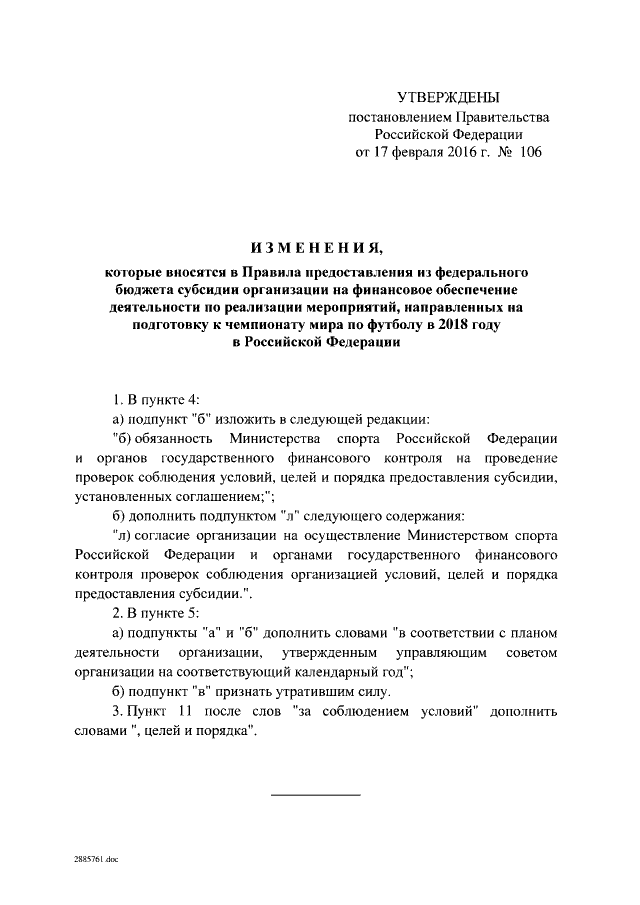 УТВЕРЖДЕНЫ
постановлением Правительства
Российской Федерации
от 17 февраля 2016 г. № 106

ИЗМЕНЕНИЯ,

которые вносятся в Правила предоставления из федерального бюджета субсидии организации на финансовое обеспечение деятельности по реализации мероприятий, направленных на подготовку к чемпионату мира по футболу в 2018 году в Российской Федерации

1. В пункте 4:

а) подпункт "б" изложить в следующей редакции:

"б) обязанность Министерства спорта Российской Федерации и органов государственного финансового контроля на проведение проверок соблюдения условий, целей и порядка предоставления субсидии, установленных соглашением;";

б) дополнить подпунктом "л" следующего содержания:

"л) согласие организации на осуществление Министерством спорта Российской Федерации и органами государственного финансового контроля проверок соблюдения организацией условий, целей и порядка предоставления субсидии.".

2. В пункте 5:

а) подпункты "а" и "б" дополнить словами "в соответствии с планом деятельности организации, утвержденным управляющим советом организации на соответствующий календарный год";

б) подпункт "в" признать утратившим силу.

3. Пункт 11 после слов "за соблюдением условий" дополнить словами ", целей и порядка".

2885761.doc